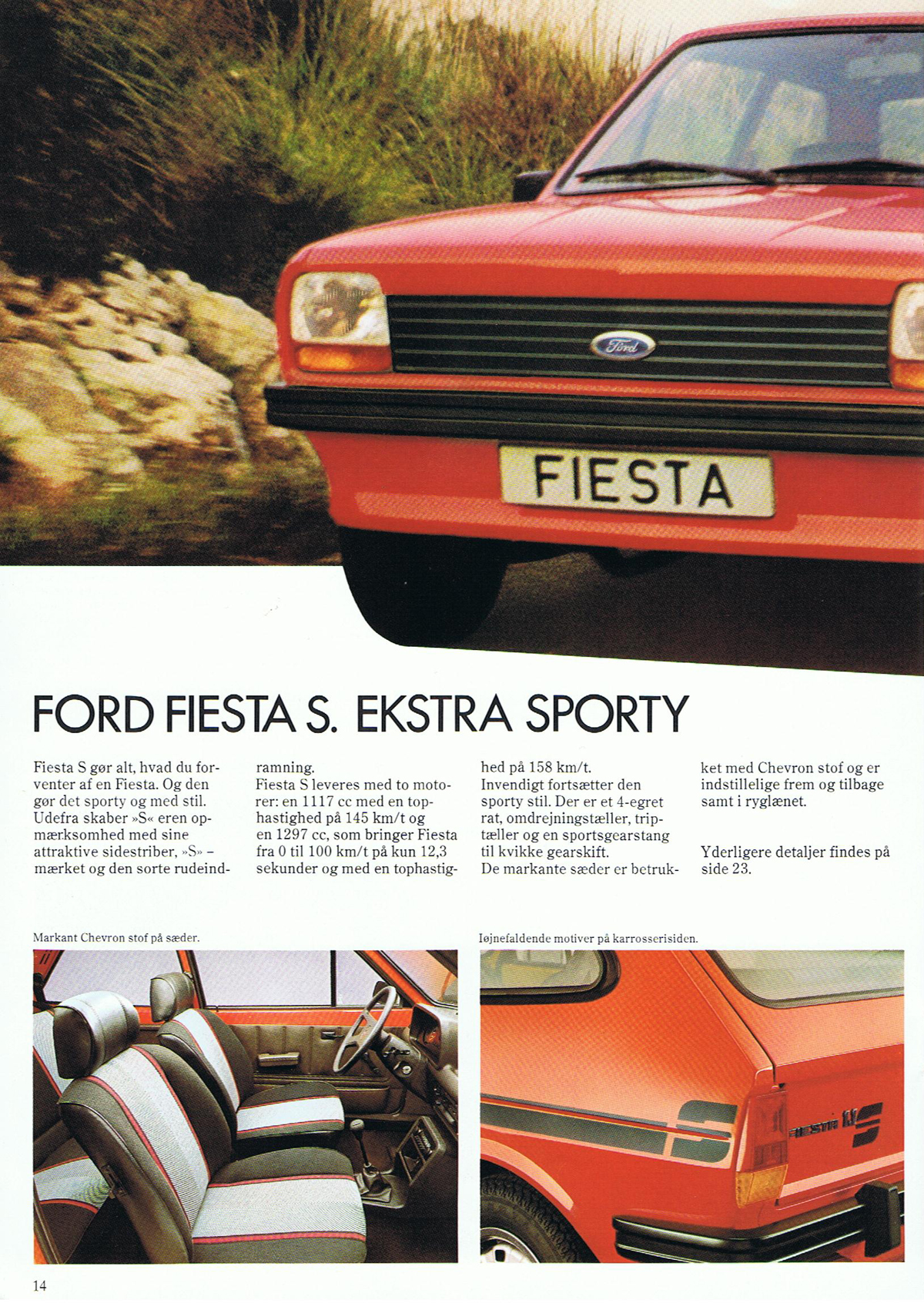 Ford

FIESTA

FORD FIESTA S. EKSTRA SPORTY

Fiesta S gør alt, hvad du forventer af en Fiesta. Og den gør det sporty og med stil. Udefra skaber »S« eren opmærksomhed med sine attraktive sidestriber, »S« – mærket og den sorte rudeindramning.
Fiesta S leveres med to motorer: en 1117 cc med en tophastighed på 145 km/t og en 1297 cc, som bringer Fiesta fra 0 til 100 km/t på kun 12,3 sekunder og med en tophastighed på 158 km/t.
Invendigt fortsætter den sporty stil. Der er et 4-egret rat, omdrejningstæller, triptæller og en sportsgearstang til kvikke gearskift.
De markante sæder er betrukket med Chevron stof og er indstillelige frem og tilbage samt i ryglænet.

Yderligere detaljer findes på side 23.

Markant Chevron stof på sæder.

Iøjnefaldende motiver på karrosserisiden.

FIESTA 1.1 S

14